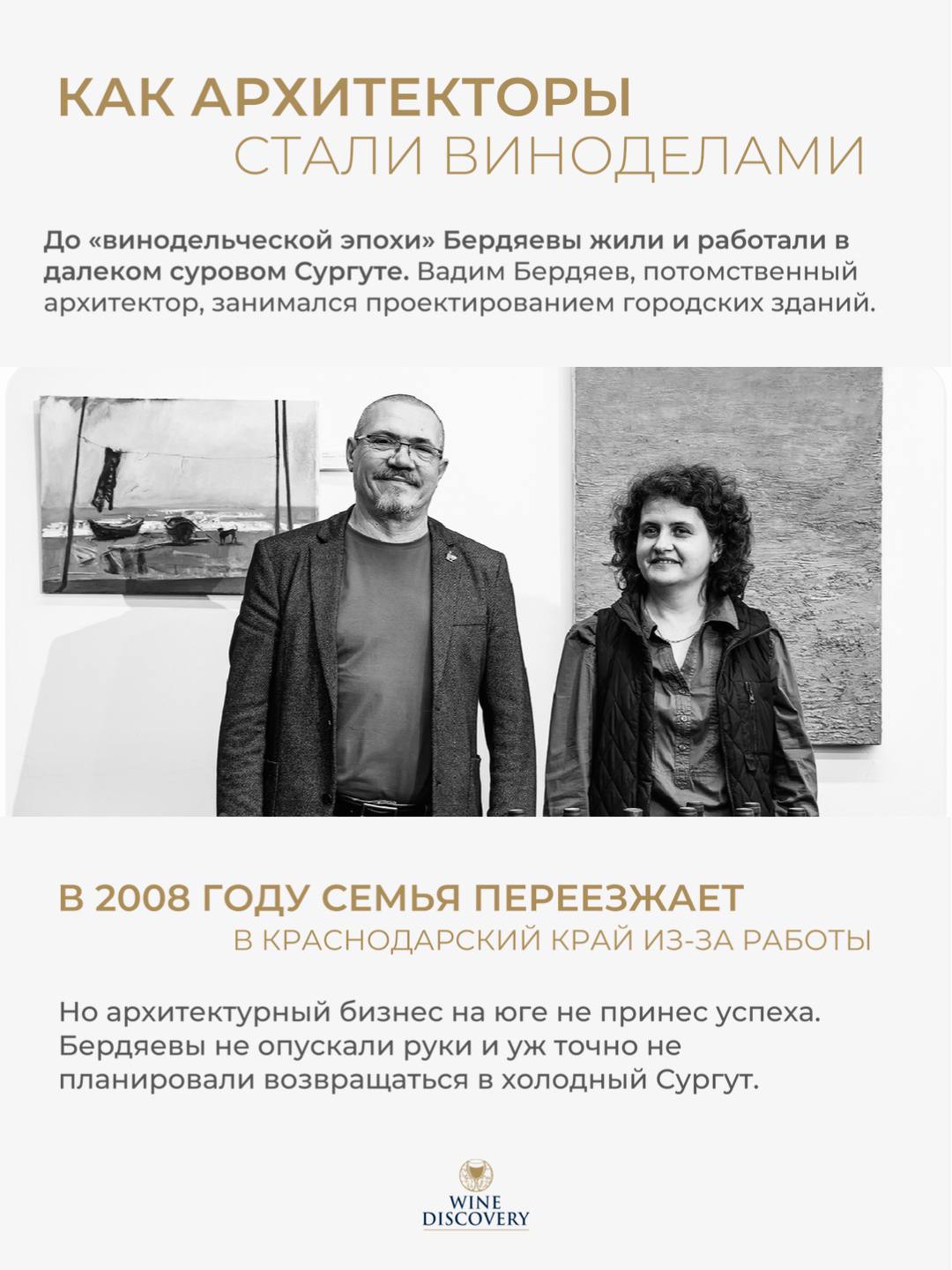 КАК АРХИТЕКТОРЫ
СТАЛИ ВИНОДЕЛАМИ

До «винодельческой эпохи» Бердяевы жили и работали в далеком суровом Сургуте. Вадим Бердяев, потомственный архитектор, занимался проектированием городских зданий.

В 2008 ГОДУ СЕМЬЯ ПЕРЕЕЗЖАЕТ
В КРАСНОДАРСКИЙ КРАЙ ИЗ-ЗА РАБОТЫ

Но архитектурный бизнес на юге не принес успеха. Бердяевы не опускали руки и уж точно не планировали возвращаться в холодный Сургут.

WINE
DISCOVERY